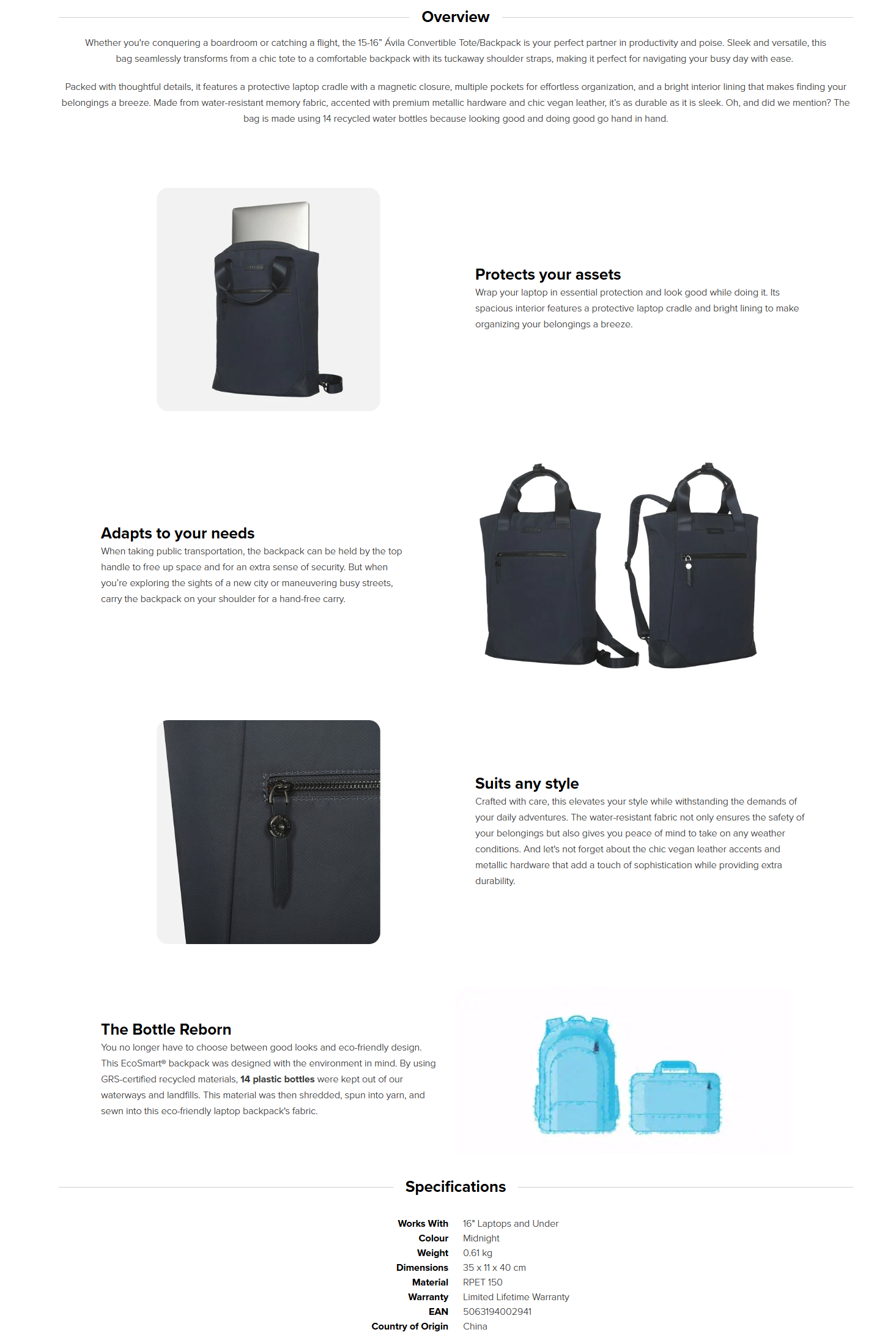 Overview

Whether you're conquering a boardroom or catching a flight, the 15-16" Ávila Convertible Tote/Backpack is your perfect partner in productivity and poise. Sleek and versatile, this bag seamlessly transforms from a chic tote to a comfortable backpack with its tuckaway shoulder straps, making it perfect for navigating your busy day with ease.

Packed with thoughtful details, it features a protective laptop cradle with a magnetic closure, multiple pockets for effortless organization, and a bright interior lining that makes finding your belongings a breeze. Made from water-resistant memory fabric, accented with premium metallic hardware and chic vegan leather, it's as durable as it is sleek. Oh, and did we mention? The bag is made using 14 recycled water bottles because looking good and doing good go hand in hand.

Protects your assets
Wrap your laptop in essential protection and look good while doing it. Its spacious interior features a protective laptop cradle and bright lining to make organizing your belongings a breeze.

Adapts to your needs
When taking public transportation, the backpack can be held by the top handle to free up space and for an extra sense of security. But when you're exploring the sights of a new city or maneuvering busy streets, carry the backpack on your shoulder for a hand-free carry.

Suits any style
Crafted with care, this elevates your style while withstanding the demands of your daily adventures. The water-resistant fabric not only ensures the safety of your belongings but also gives you peace of mind to take on any weather conditions. And let's not forget about the chic vegan leather accents and metallic hardware that add a touch of sophistication while providing extra durability.

The Bottle Reborn
You no longer have to choose between good looks and eco-friendly design. This EcoSmart® backpack was designed with the environment in mind. By using GRS-certified recycled materials, 14 plastic bottles were kept out of our waterways and landfills. This material was then shredded, spun into yarn, and sewn into this eco-friendly laptop backpack's fabric.

Specifications

Works With 16" Laptops and Under
Colour Midnight
Weight 0.61 kg
Dimensions 35 x 11 x 40 cm
Material RPET 150
Warranty Limited Lifetime Warranty
EAN 5063194002941
Country of Origin China